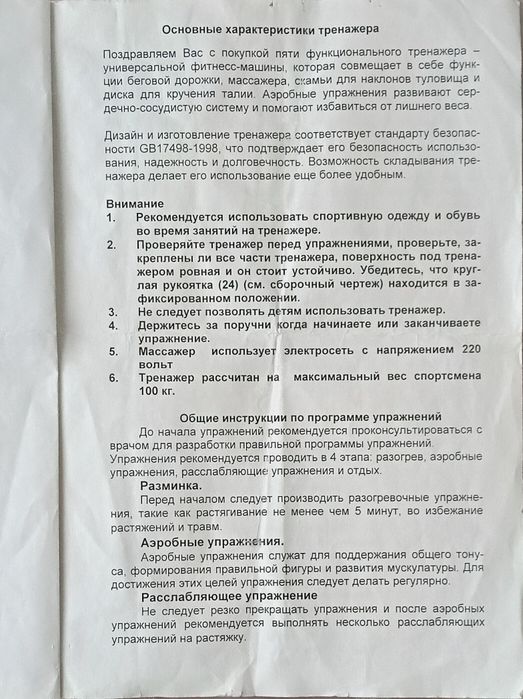 Основные характеристики тренажера

Поздравляем Вас с покупкой пяти функционального тренажера – универсальной фитнесс-машины, которая совмещает в себе функции беговой дорожки, массажера, скамьи для наклонов туловища и диска для кручения талии. Аэробные упражнения развивают сердечно-сосудистую систему и помогают избавиться от лишнего веса.

Дизайн и изготовление тренажера соответствует стандарту безопасности GB17498-1998, что подтверждает его безопасность использования, надежность и долговечность. Возможность складывания тренажера делает его использование еще более удобным.

Внимание
1. Рекомендуется использовать спортивную одежду и обувь во время занятий на тренажере.
2. Проверяйте тренажер перед упражнениями, проверьте, закреплены ли все части тренажера, поверхность под тренажером ровная и он стоит устойчиво. Убедитесь, что круглая рукоятка (24) (см. сборочный чертеж) находится в зафиксированном положении.
3. Не следует позволять детям использовать тренажер.
4. Держитесь за поручни когда начинаете или заканчиваете упражнение.
5. Массажер использует электросеть с напряжением 220 вольт
6. Тренажер рассчитан на максимальный вес спортсмена 100 кг.

Общие инструкции по программе упражнений
До начала упражнений рекомендуется проконсультироваться с врачом для разработки правильной программы упражнений.
Упражнения рекомендуется проводить в 4 этапа: разогрев, аэробные упражнения, расслабляющие упражнения и отдых.
Разминка.
Перед началом следует производить разогревочные упражнения, такие как растягивание не менее чем 5 минут, во избежание растяжений и травм.
Аэробные упражнения.
Аэробные упражнения служат для поддержания общего тонуса, формирования правильной фигуры и развития мускулатуры. Для достижения этих целей упражнения следует делать регулярно.
Расслабляющее упражнение
Не следует резко прекращать упражнения и после аэробных упражнений рекомендуется выполнять несколько расслабляющих упражнений на растяжку.